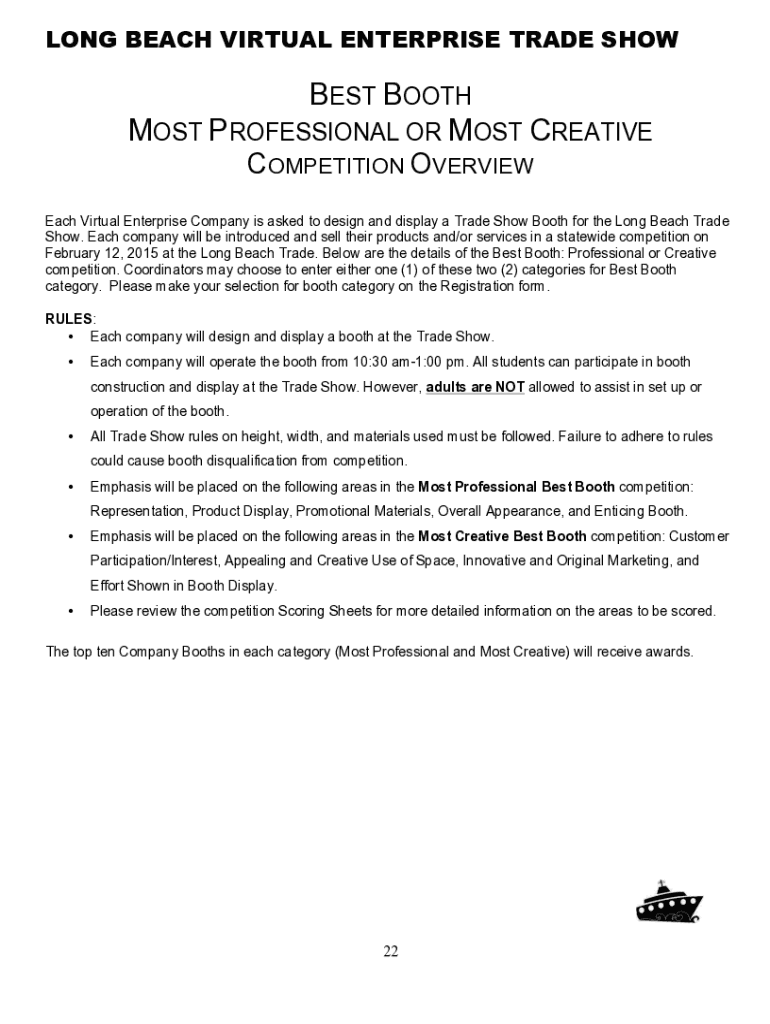 LONG BEACH VIRTUAL ENTERPRISE TRADE SHOW

BEST BOOTH
MOST PROFESSIONAL OR MOST CREATIVE
COMPETITION OVERVIEW

Each Virtual Enterprise Company is asked to design and display a Trade Show Booth for the Long Beach Trade Show. Each company will be introduced and sell their products and/or services in a statewide competition on February 12, 2015 at the Long Beach Trade. Below are the details of the Best Booth: Professional or Creative competition. Coordinators may choose to enter either one (1) of these two (2) categories for Best Booth category. Please make your selection for booth category on the Registration form.

RULES:
• Each company will design and display a booth at the Trade Show.
• Each company will operate the booth from 10:30 am-1:00 pm. All students can participate in booth construction and display at the Trade Show. However, adults are NOT allowed to assist in set up or operation of the booth.
• All Trade Show rules on height, width, and materials used must be followed. Failure to adhere to rules could cause booth disqualification from competition.
• Emphasis will be placed on the following areas in the Most Professional Best Booth competition: Representation, Product Display, Promotional Materials, Overall Appearance, and Enticing Booth.
• Emphasis will be placed on the following areas in the Most Creative Best Booth competition: Customer Participation/Interest, Appealing and Creative Use of Space, Innovative and Original Marketing, and Effort Shown in Booth Display.
• Please review the competition Scoring Sheets for more detailed information on the areas to be scored.

The top ten Company Booths in each category (Most Professional and Most Creative) will receive awards.

22